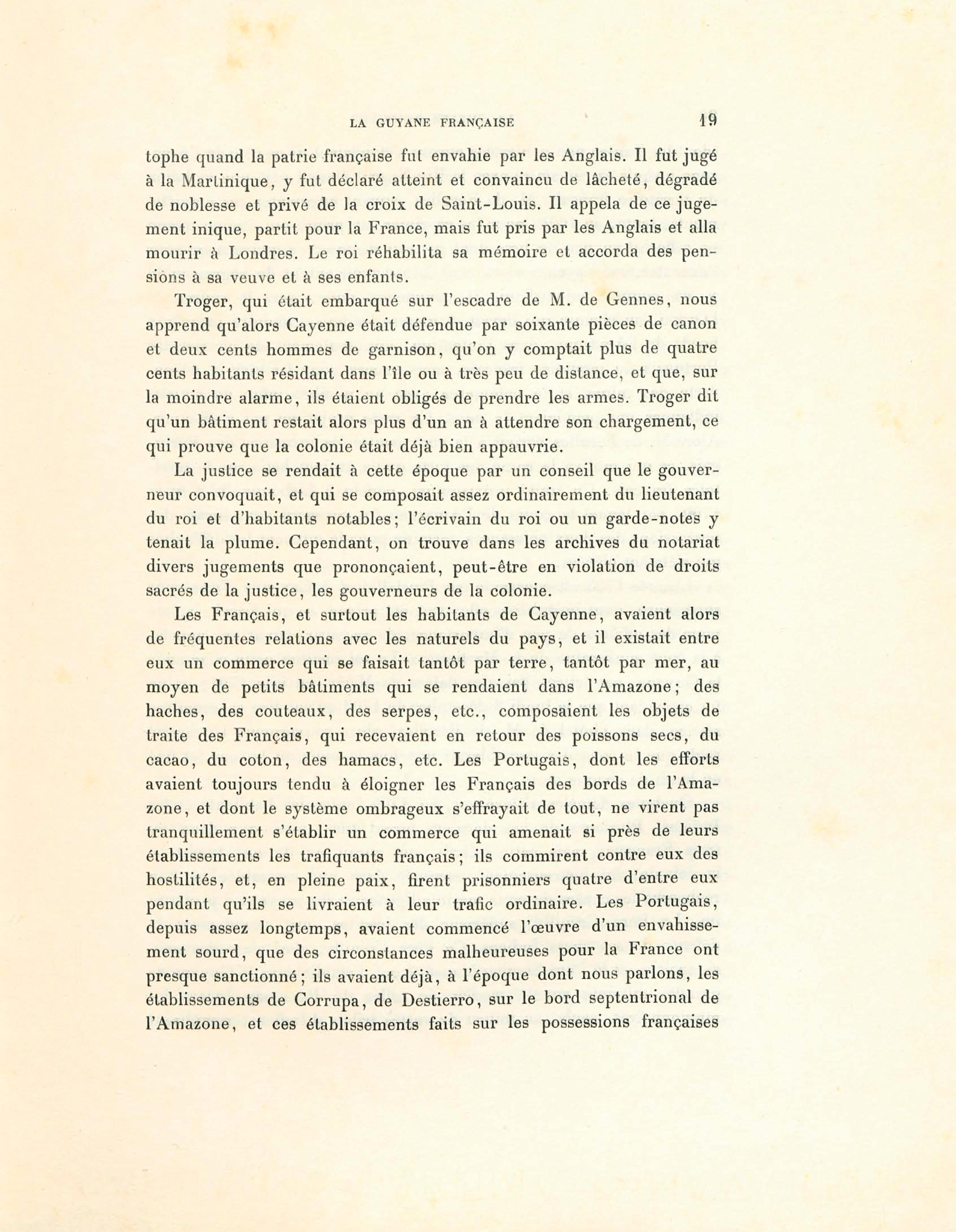 LA GUYANE FRANÇAISE 19

tophe quand la patrie française fut envahie par les Anglais. Il fut jugé à la Martinique, y fut déclaré atteint et convaincu de lâcheté, dégradé de noblesse et privé de la croix de Saint-Louis. Il appela de ce jugement inique, partit pour la France, mais fut pris par les Anglais et alla mourir à Londres. Le roi réhabilita sa mémoire et accorda des pensions à sa veuve et à ses enfants.

Troger, qui était embarqué sur l'escadre de M. de Gennes, nous apprend qu'alors Cayenne était défendue par soixante pièces de canon et deux cents hommes de garnison, qu'on y comptait plus de quatre cents habitants résidant dans l'île ou à très peu de distance, et que, sur la moindre alarme, ils étaient obligés de prendre les armes. Troger dit qu'un bâtiment restait alors plus d'un an à attendre son chargement, ce qui prouve que la colonie était déjà bien appauvrie.

La justice se rendait à cette époque par un conseil que le gouverneur convoquait, et qui se composait assez ordinairement du lieutenant du roi et d'habitants notables; l'écrivain du roi ou un garde-notes y tenait la plume. Cependant, on trouve dans les archives du notariat divers jugements que prononçaient, peut-être en violation de droits sacrés de la justice, les gouverneurs de la colonie.

Les Français, et surtout les habitants de Cayenne, avaient alors de fréquentes relations avec les naturels du pays, et il existait entre eux un commerce qui se faisait tantôt par terre, tantôt par mer, au moyen de petits bâtiments qui se rendaient dans l'Amazone; des haches, des couteaux, des serpes, etc., composaient les objets de traite des Français, qui recevaient en retour des poissons secs, du cacao, du coton, des hamacs, etc. Les Portugais, dont les efforts avaient toujours tendu à éloigner les Français des bords de l'Amazone, et dont le système ombrageux s'effrayait de tout, ne virent pas tranquillement s'établir un commerce qui amenait si près de leurs établissements les trafiquants français; ils commirent contre eux des hostilités, et, en pleine paix, firent prisonniers quatre d'entre eux pendant qu'ils se livraient à leur trafic ordinaire. Les Portugais, depuis assez longtemps, avaient commencé l'œuvre d'un envahissement sourd, que des circonstances malheureuses pour la France ont presque sanctionné; ils avaient déjà, à l'époque dont nous parlons, les établissements de Corrupa, de Destierro, sur le bord septentrional de l'Amazone, et ces établissements faits sur les possessions françaises